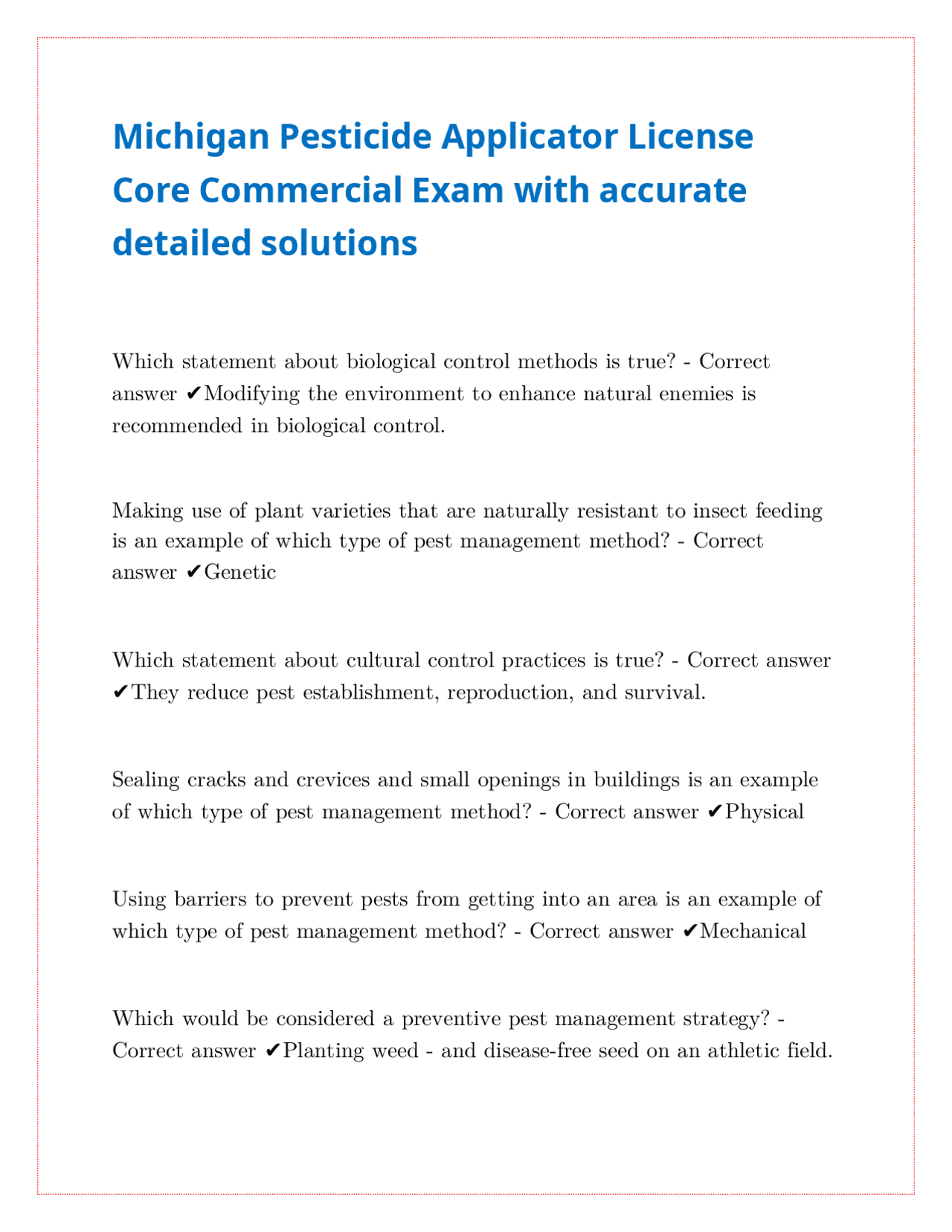 Michigan Pesticide Applicator License Core Commercial Exam with accurate detailed solutions

Which statement about biological control methods is true? - Correct answer ✔Modifying the environment to enhance natural enemies is recommended in biological control.

Making use of plant varieties that are naturally resistant to insect feeding is an example of which type of pest management method? - Correct answer ✔Genetic

Which statement about cultural control practices is true? - Correct answer ✔They reduce pest establishment, reproduction, and survival.

Sealing cracks and crevices and small openings in buildings is an example of which type of pest management method? - Correct answer ✔Physical

Using barriers to prevent pests from getting into an area is an example of which type of pest management method? - Correct answer ✔Mechanical

Which would be considered a preventive pest management strategy? - Correct answer ✔Planting weed - and disease-free seed on an athletic field.